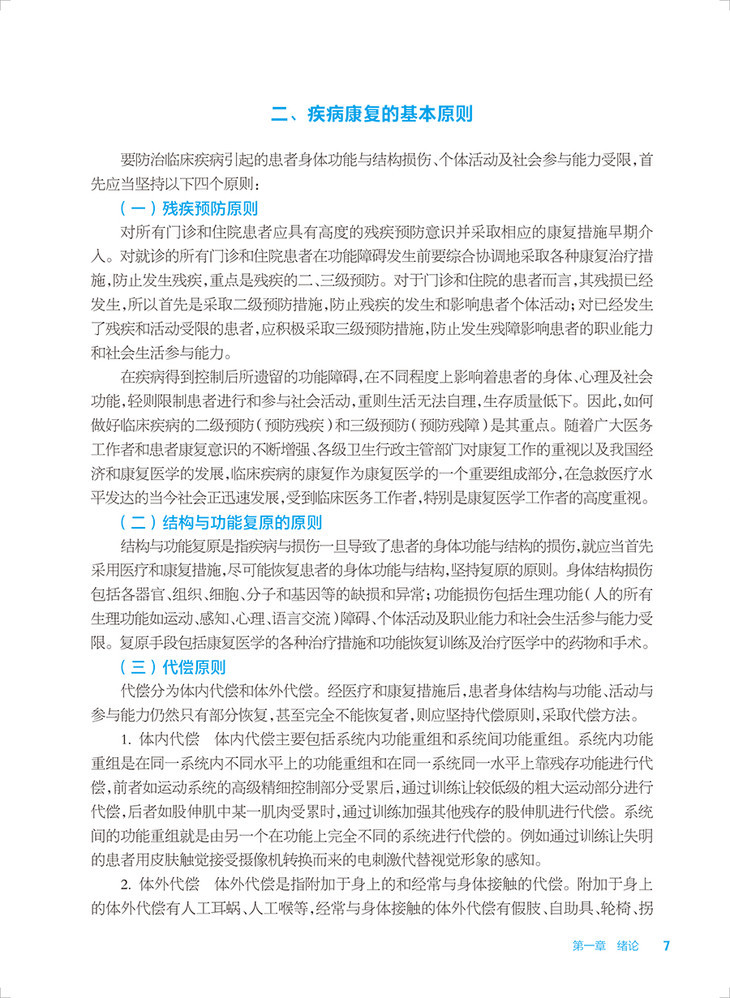 二、疾病康复的基本原则

要防治临床疾病引起的患者身体功能与结构损伤、个体活动及社会参与能力受限，首先应当坚持以下四个原则：

（一）残疾预防原则

对所有门诊和住院患者应具有高度的残疾预防意识并采取相应的康复措施早期介入。对就诊的所有门诊和住院患者在功能障碍发生前要综合协调地采取各种康复治疗措施，防止发生残疾，重点是残疾的二、三级预防。对于门诊和住院的患者而言，其残损已经发生，所以首先是采取二级预防措施，防止残疾的发生和影响患者个体活动；对已经发生了残疾和活动受限的患者，应积极采取三级预防措施，防止发生残障影响患者的职业能力和社会生活参与能力。

在疾病得到控制后所遗留的功能障碍，在不同程度上影响着患者的身体、心理及社会功能，轻则限制患者进行和参与社会活动，重则生活无法自理，生存质量低下。因此，如何做好临床疾病的二级预防（预防残疾）和三级预防（预防残障）是其重点。随着广大医务工作者和患者康复意识的不断增强、各级卫生行政主管部门对康复工作的重视以及我国经济和康复医学的发展，临床疾病的康复作为康复医学的一个重要组成部分，在急救医疗水平发达的当今社会正迅速发展，受到临床医务工作者，特别是康复医学工作者的高度重视。

（二）结构与功能复原的原则

结构与功能复原是指疾病与损伤一旦导致了患者的身体功能与结构的损伤，就应当首先采用医疗和康复措施，尽可能恢复患者的身体功能与结构，坚持复原的原则。身体结构损伤包括各器官、组织、细胞、分子和基因等的缺损和异常；功能损伤包括生理功能（人的所有生理功能如运动、感知、心理、语言交流）障碍、个体活动及职业能力和社会生活参与能力受限。复原手段包括康复医学的各种治疗措施和功能恢复训练及治疗医学中的药物和手术。

（三）代偿原则

代偿分为体内代偿和体外代偿。经医疗和康复措施后，患者身体结构与功能、活动与参与能力仍然只有部分恢复，甚至完全不能恢复者，则应坚持代偿原则，采取代偿方法。

1. 体内代偿　体内代偿主要包括系统内功能重组和系统间功能重组。系统内功能重组是在同一系统内不同水平上的功能重组和在同一系统同一水平上靠残存功能进行代偿，前者如运动系统的高级精细控制部分受累后，通过训练让较低级的粗大运动部分进行代偿，后者如股伸肌中某一肌肉受累时，通过训练加强其他残存的股伸肌进行代偿。系统间的功能重组就是由另一个在功能上完全不同的系统进行代偿的。例如通过训练让失明的患者用皮肤触觉接受摄像机转换而来的电刺激代替视觉形象的感知。

2. 体外代偿　体外代偿是指附加于身上的和经常与身体接触的代偿。附加于身上的体外代偿有人工耳蜗、人工喉等，经常与身体接触的体外代偿有假肢、自助具、轮椅、拐

第一章　绪论　7